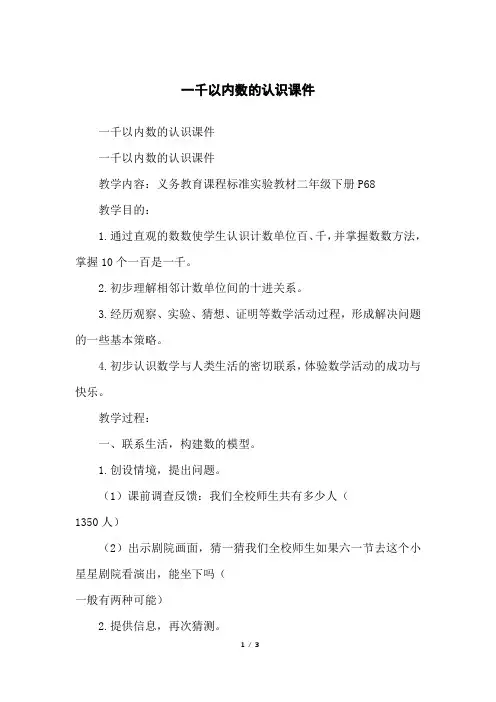 一千以内数的认识课件

一千以内数的认识课件

一千以内数的认识课件

教学内容：义务教育课程标准实验教材二年级下册 P68

教学目的：

1.通过直观的数数使学生认识计数单位百、千，并掌握数数方法，掌握 10 个一百是一千。

2.初步理解相邻计数单位间的十进关系。

3.经历观察、实验、猜想、证明等数学活动过程，形成解决问题的一些基本策略。

4.初步认识数学与人类生活的密切联系，体验数学活动的成功与快乐。

教学过程：

一、联系生活，构建数的模型。

1.创设情境，提出问题。

（1）课前调查反馈：我们全校师生共有多少人（
1350 人）

（2）出示剧院画面，猜一猜我们全校师生如果六一节去这个小星星剧院看演出，能坐下吗（
一般有两种可能）

2.提供信息，再次猜测。

1 / 3